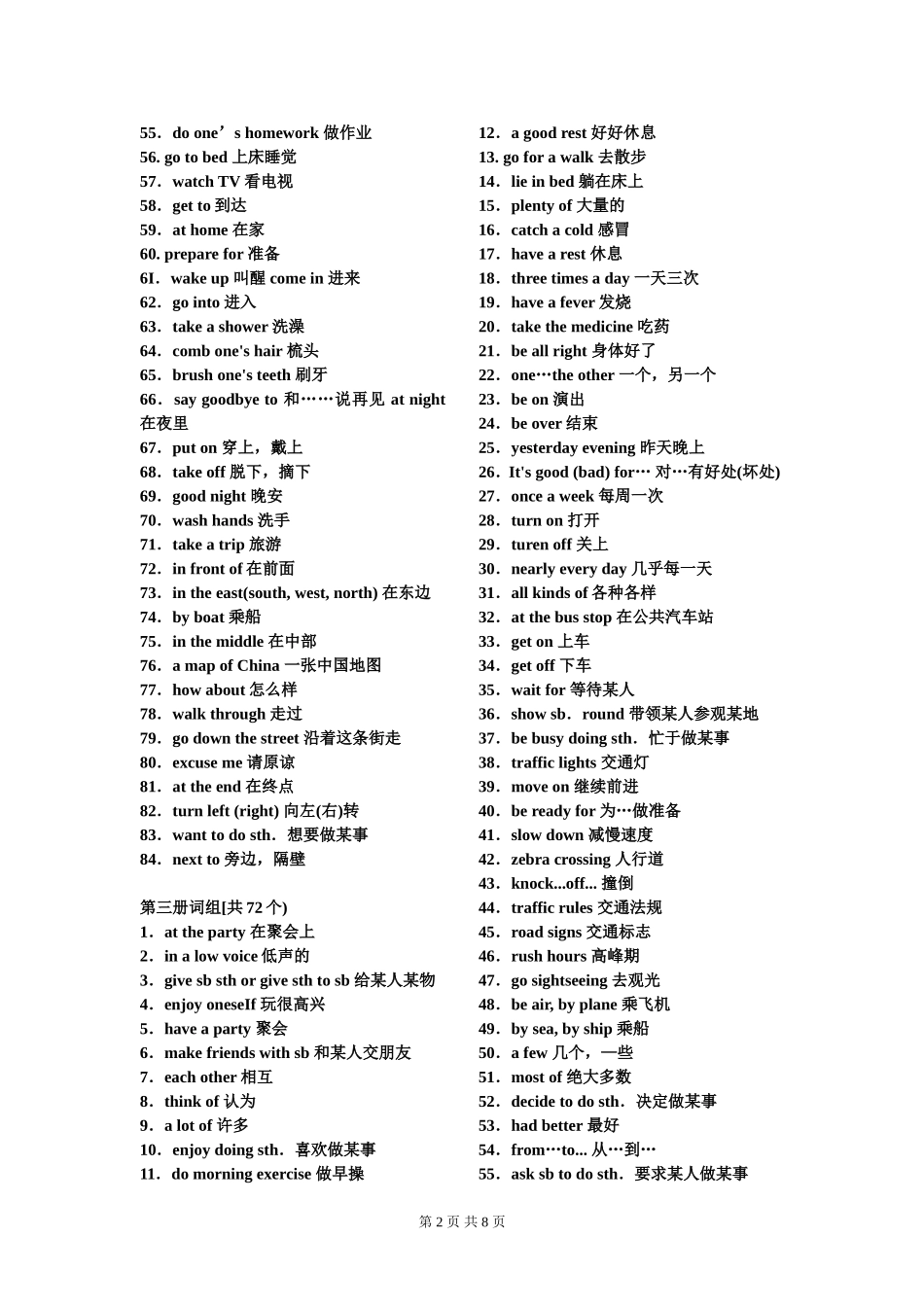 55．do one’s homework 做作业
56. go to bed 上床睡觉
57．watch TV 看电视
58．get to 到达
59．at home 在家
60. prepare for 准备
6I．wake up 叫醒 come in 进来
62．go into 进入
63．take a shower 洗澡
64．comb one's hair 梳头
65．brush one's teeth 刷牙
66．say goodbye to 和……说再见 at night 在夜里
67．put on 穿上，戴上
68．take off 脱下，摘下
69．good night 晚安
70．wash hands 洗手
71．take a trip 旅游
72．in front of 在前面
73．in the east(south, west, north) 在东边
74．by boat 乘船
75．in the middle 在中部
76．a map of China 一张中国地图
77．how about 怎么样
78．walk through 走过
79．go down the street 沿着这条街走
80．excuse me 请原谅
81．at the end 在终点
82．turn left (right) 向左(右)转
83．want to do sth．想要做某事
84．next to 旁边，隔壁

第三册词组[共 72 个)
1．at the party 在聚会上
2．in a low voice 低声的
3．give sb sth or give sth to sb 给某人某物
4．enjoy oneseIf 玩很高兴
5．have a party 聚会
6．make friends with sb 和某人交朋友
7．each other 相互
8．think of 认为
9．a lot of 许多
10．enjoy doing sth．喜欢做某事
11．do morning exercise 做早操

12．a good rest 好好休息
13. go for a walk 去散步
14．lie in bed 躺在床上
15．plenty of 大量的
16．catch a cold 感冒
17．have a rest 休息
18．three times a day 一天三次
19．have a fever 发烧
20．take the medicine 吃药
21．be all right 身体好了
22．one…the other 一个，另一个
23．be on 演出
24．be over 结束
25．yesterday evening 昨天晚上
26．It's good (bad) for… 对…有好处(坏处)
27．once a week 每周一次
28．turn on 打开
29．turen off 关上
30．nearly every day 几乎每一天
31．all kinds of 各种各样
32．at the bus stop 在公共汽车站
33．get on 上车
34．get off 下车
35．wait for 等待某人
36．show sb．round 带领某人参观某地
37．be busy doing sth．忙于做某事
38．traffic lights 交通灯
39．move on 继续前进
40．be ready for 为…做准备
41．slow down 减慢速度
42．zebra crossing 人行道
43．knock...off... 撞倒
44．traffic rules 交通法规
45．road signs 交通标志
46．rush hours 高峰期
47．go sightseeing 去观光
48．be air, by plane 乘飞机
49．by sea, by ship 乘船
50．a few 几个，一些
51．most of 绝大多数
52．decide to do sth．决定做某事
53．had better 最好
54．from…to... 从…到…
55．ask sb to do sth．要求某人做某事

第 2 页 共 8 页